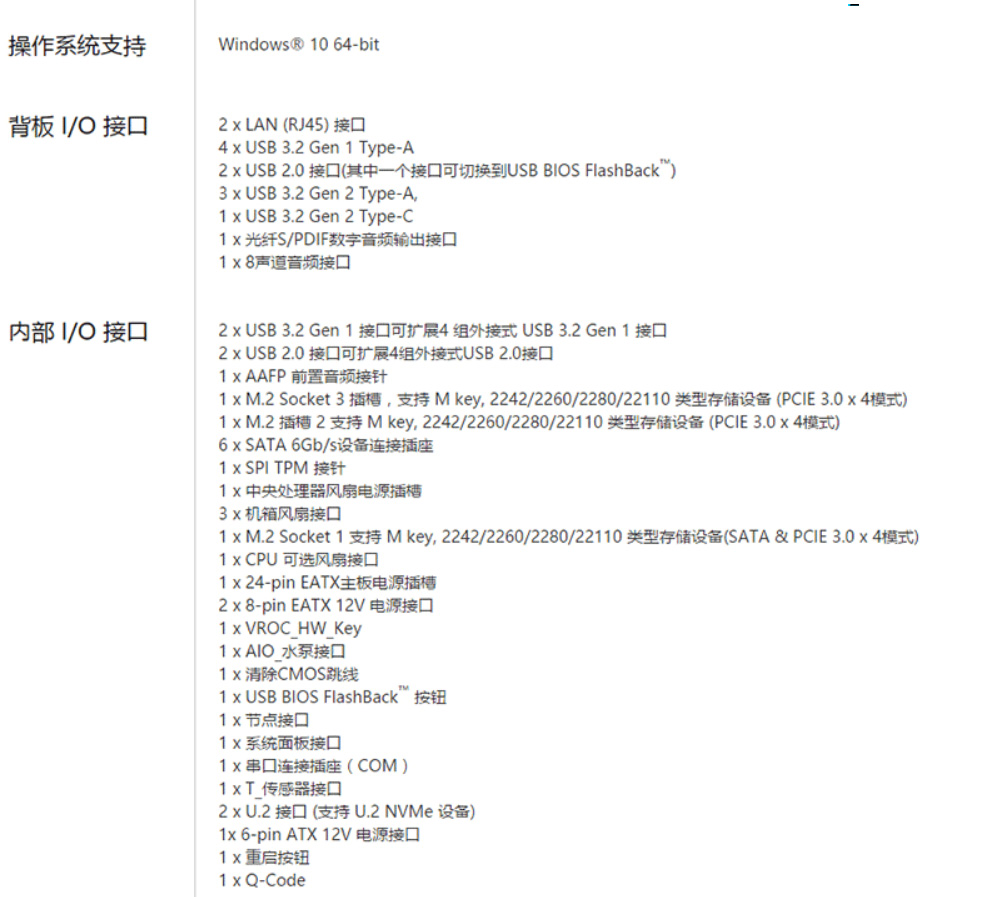 操作系统支持

Windows® 10 64-bit

背板 I/O 接口

2 x LAN (RJ45) 接口
4 x USB 3.2 Gen 1 Type-A
2 x USB 2.0 接口(其中一个接口可切换到USB BIOS FlashBack™)
3 x USB 3.2 Gen 2 Type-A,
1 x USB 3.2 Gen 2 Type-C
1 x 光纤S/PDIF数字音频输出接口
1 x 8声道音频接口

内部 I/O 接口

2 x USB 3.2 Gen 1 接口可扩展4 组外接式 USB 3.2 Gen 1 接口
2 x USB 2.0 接口可扩展4组外接式USB 2.0接口
1 x AAFP 前置音频接针
1 x M.2 Socket 3 插槽，支持 M key, 2242/2260/2280/22110 类型存储设备 (PCIE 3.0 x 4模式)
1 x M.2 插槽 2 支持 M key, 2242/2260/2280/22110 类型存储设备 (PCIE 3.0 x 4模式)
6 x SATA 6Gb/s设备连接插座
1 x SPI TPM 接针
1 x 中央处理器风扇电源插槽
3 x 机箱风扇接口
1 x M.2 Socket 1 支持 M key, 2242/2260/2280/22110 类型存储设备(SATA & PCIE 3.0 x 4模式)
1 x CPU 可选风扇接口
1 x 24-pin EATX主板电源插槽
2 x 8-pin EATX 12V 电源接口
1 x VROC_HW_Key
1 x AIO_水泵接口
1 x 清除CMOS跳线
1 x USB BIOS FlashBack™ 按钮
1 x 节点接口
1 x 系统面板接口
1 x 串口连接插座（COM）
1 x T_传感器接口
2 x U.2 接口 (支持 U.2 NVMe 设备)
1x 6-pin ATX 12V 电源接口
1 x 重启按钮
1 x Q-Code